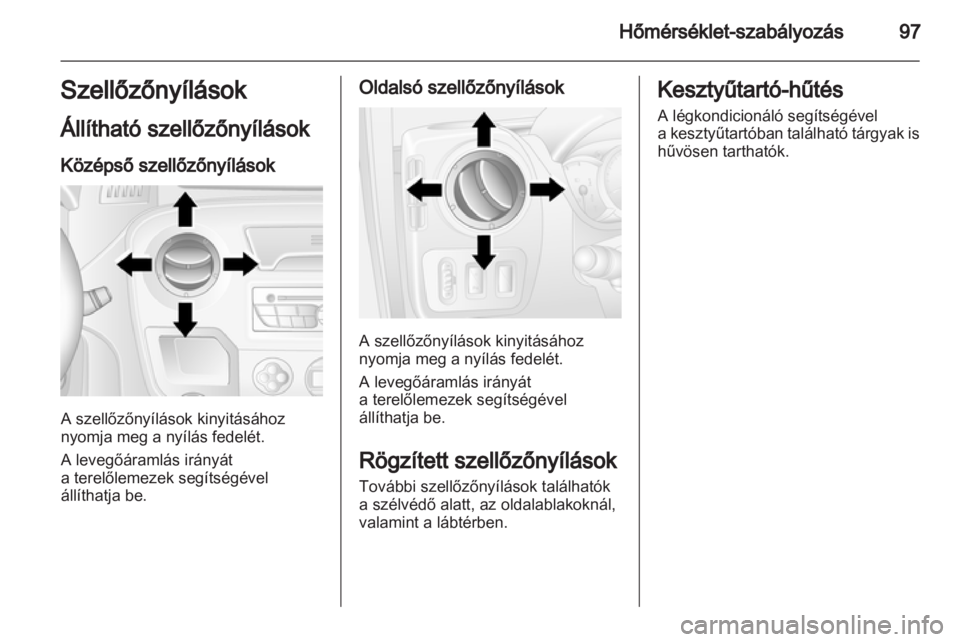 Hőmérséklet-szabályozás 97

Szellőzőnyílások

Állítható szellőzőnyílások

Középső szellőzőnyílások

A szellőzőnyílások kinyitásához nyomja meg a nyílás fedelét.

A levegőáramlás irányát a terelőlemezek segítségével állíthatja be.

Oldalsó szellőzőnyílások

A szellőzőnyílások kinyitásához nyomja meg a nyílás fedelét.

A levegőáramlás irányát a terelőlemezek segítségével állíthatja be.

Rögzített szellőzőnyílások

További szellőzőnyílások találhatók a szélvédő alatt, az oldalablakoknál, valamint a lábtérben.

Kesztyűtartó-hűtés

A légkondicionáló segítségével a kesztyűtartóban található tárgyak is hűvösen tarthatók.

carmanualsonline.info